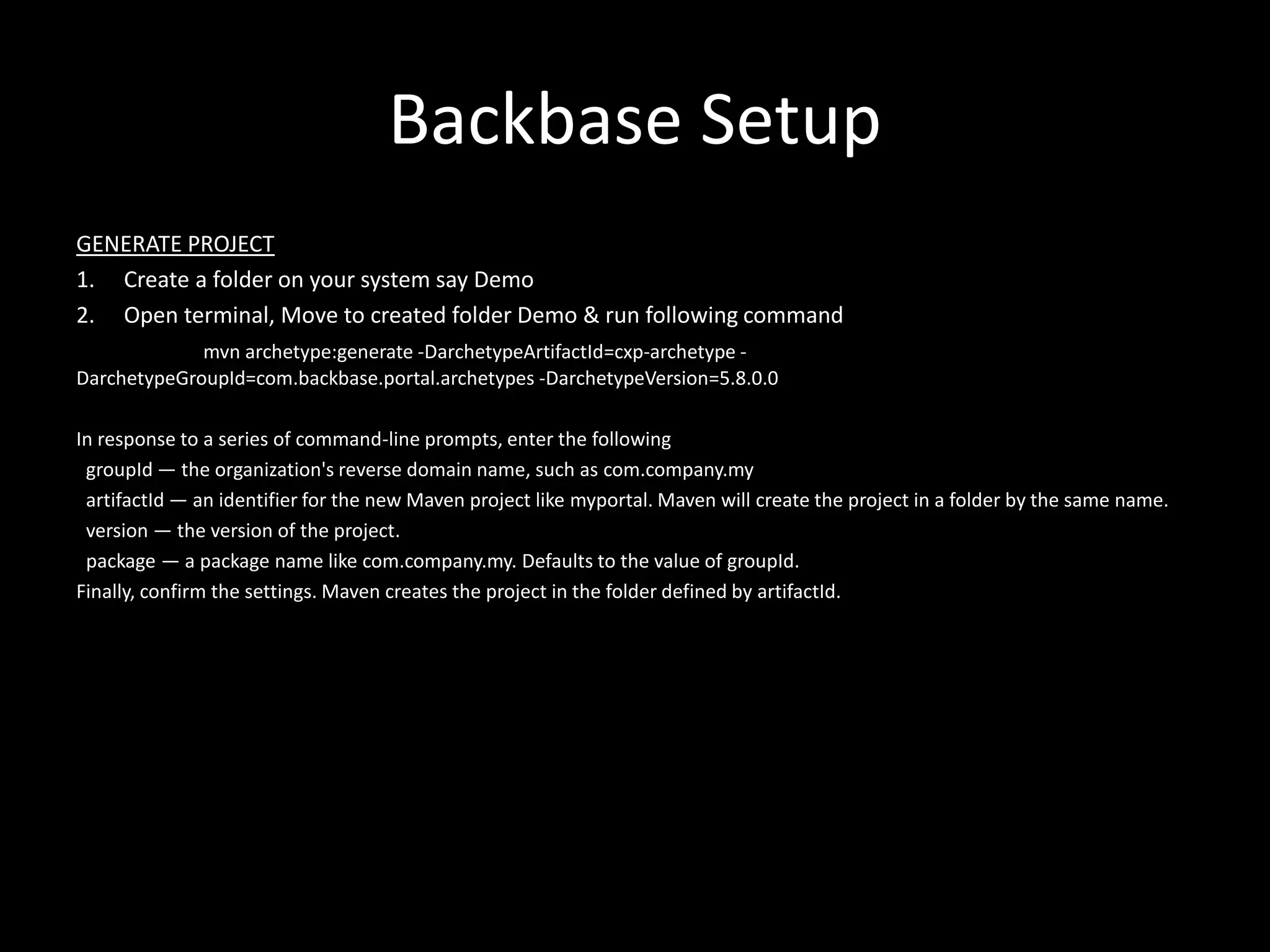 Backbase Setup

GENERATE PROJECT

1. Create a folder on your system say Demo
2. Open terminal, Move to created folder Demo & run following command

mvn archetype:generate -DarchetypeArtifactId=cxp-archetype -DarchetypeGroupId=com.backbase.portal.archetypes -DarchetypeVersion=5.8.0.0

In response to a series of command-line prompts, enter the following
groupId — the organization's reverse domain name, such as com.company.my
artifactId — an identifier for the new Maven project like myportal. Maven will create the project in a folder by the same name.
version — the version of the project.
package — a package name like com.company.my. Defaults to the value of groupId.
Finally, confirm the settings. Maven creates the project in the folder defined by artifactId.